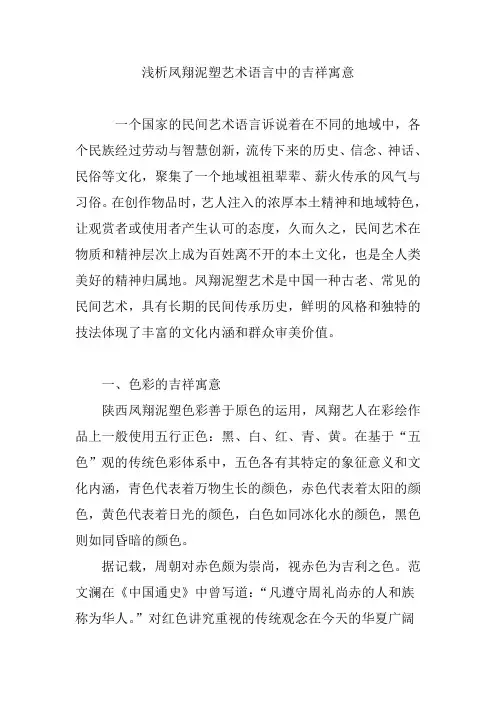 浅析凤翔泥塑艺术语言中的吉祥寓意

一个国家的民间艺术语言诉说着在不同的地域中，各个民族经过劳动与智慧创新，流传下来的历史、信念、神话、民俗等文化，聚集了一个地域祖祖辈辈、薪火传承的风气与习俗。在创作物品时，艺人注入的浓厚本土精神和地域特色，让观赏者或使用者产生认可的态度，久而久之，民间艺术在物质和精神层次上成为百姓离不开的本土文化，也是全人类美好的精神归属地。凤翔泥塑艺术是中国一种古老、常见的民间艺术，具有长期的民间传承历史，鲜明的风格和独特的技法体现了丰富的文化内涵和群众审美价值。

一、色彩的吉祥寓意

陕西凤翔泥塑色彩善于原色的运用，凤翔艺人在彩绘作品上一般使用五行正色：黑、白、红、青、黄。在基于“五色”观的传统色彩体系中，五色各有其特定的象征意义和文化内涵，青色代表着万物生长的颜色，赤色代表着太阳的颜色，黄色代表着日光的颜色，白色如同冰化水的颜色，黑色则如同昏暗的颜色。

据记载，周朝对赤色颇为崇尚，视赤色为吉利之色。范文澜在《中国通史》中曾写道：“凡遵守周礼尚赤的人和族称为华人。”对红色讲究重视的传统观念在今天的华夏广阔